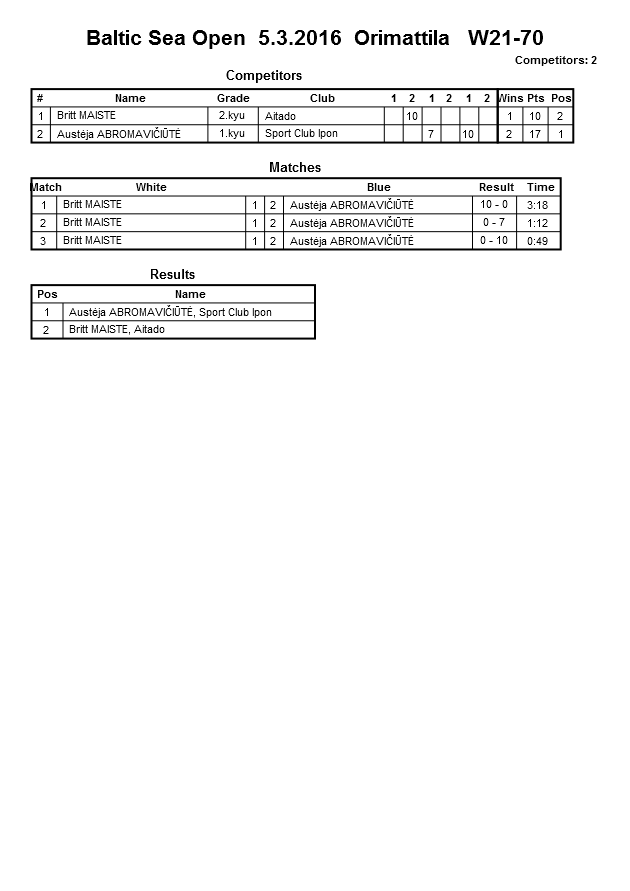 Baltic Sea Open 5.3.2016 Orimattila W21-70

Competitors: 2

Competitors

| # | Name | Grade | Club | 1 | 2 | 1 | 2 | 1 | 2 | Wins | Pts | Pos |
|---|---|---|---|---|---|---|---|---|---|---|---|---|
| 1 | Britt MAISTE | 2.kyu | Aitado | | 10 | | | | | 1 | 10 | 2 |
| 2 | Austėja ABROMAVIČIŪTĖ | 1.kyu | Sport Club Ipon | | | 7 | | 10 | | 2 | 17 | 1 |

Matches

| Match | White | | | Blue | Result | Time |
|---|---|---|---|---|---|---|
| 1 | Britt MAISTE | 1 | 2 | Austėja ABROMAVIČIŪTĖ | 10 - 0 | 3:18 |
| 2 | Britt MAISTE | 1 | 2 | Austėja ABROMAVIČIŪTĖ | 0 - 7 | 1:12 |
| 3 | Britt MAISTE | 1 | 2 | Austėja ABROMAVIČIŪTĖ | 0 - 10 | 0:49 |

Results

| Pos | Name |
|---|---|
| 1 | Austėja ABROMAVIČIŪTĖ, Sport Club Ipon |
| 2 | Britt MAISTE, Aitado |